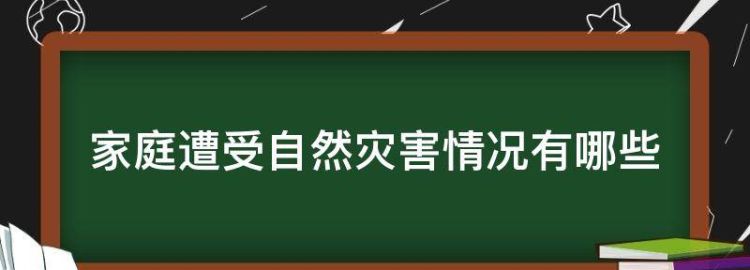 家庭遭受自然灾害情况有哪些